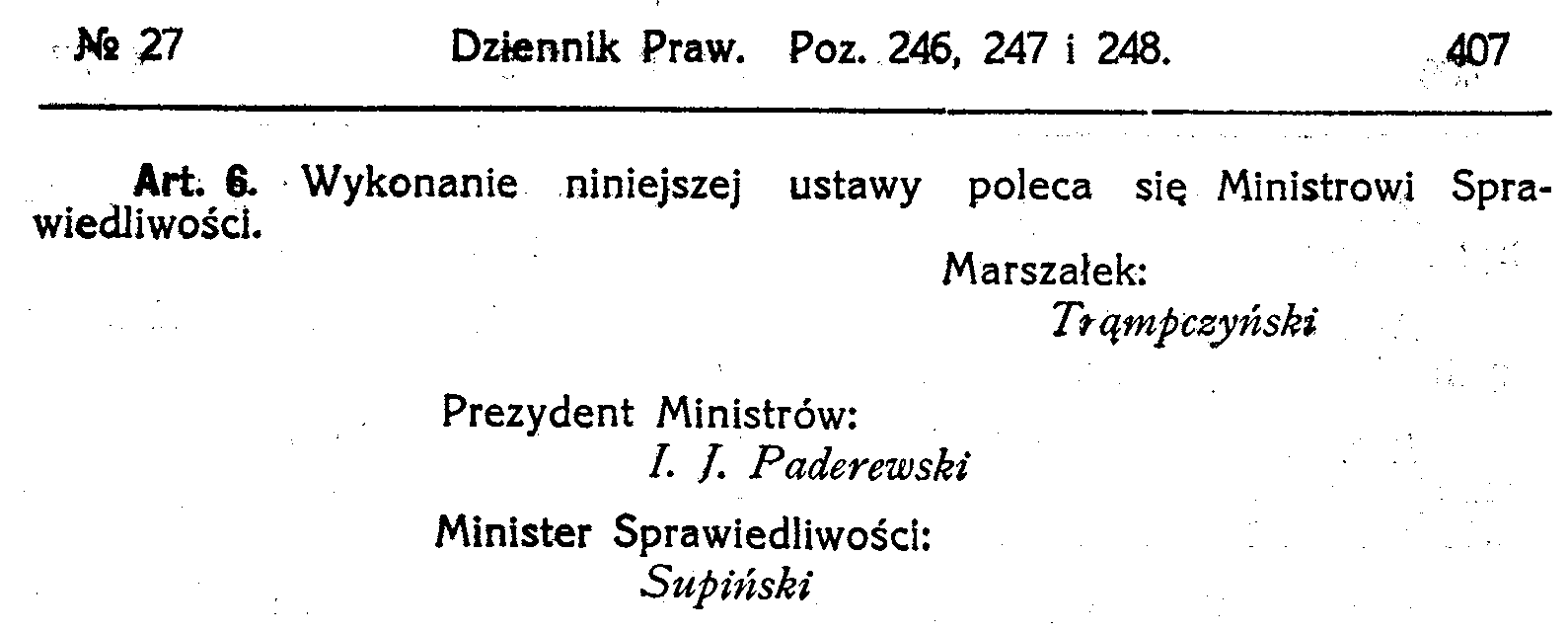 № 27 Dziennik Praw. Poz. 246, 247 i 248. 407

Art. 6. Wykonanie niniejszej ustawy poleca się Ministrowi Sprawiedliwości.

Marszałek:
Trąmpczyński

Prezydent Ministrów:
I. J. Paderewski

Minister Sprawiedliwości:
Supiński